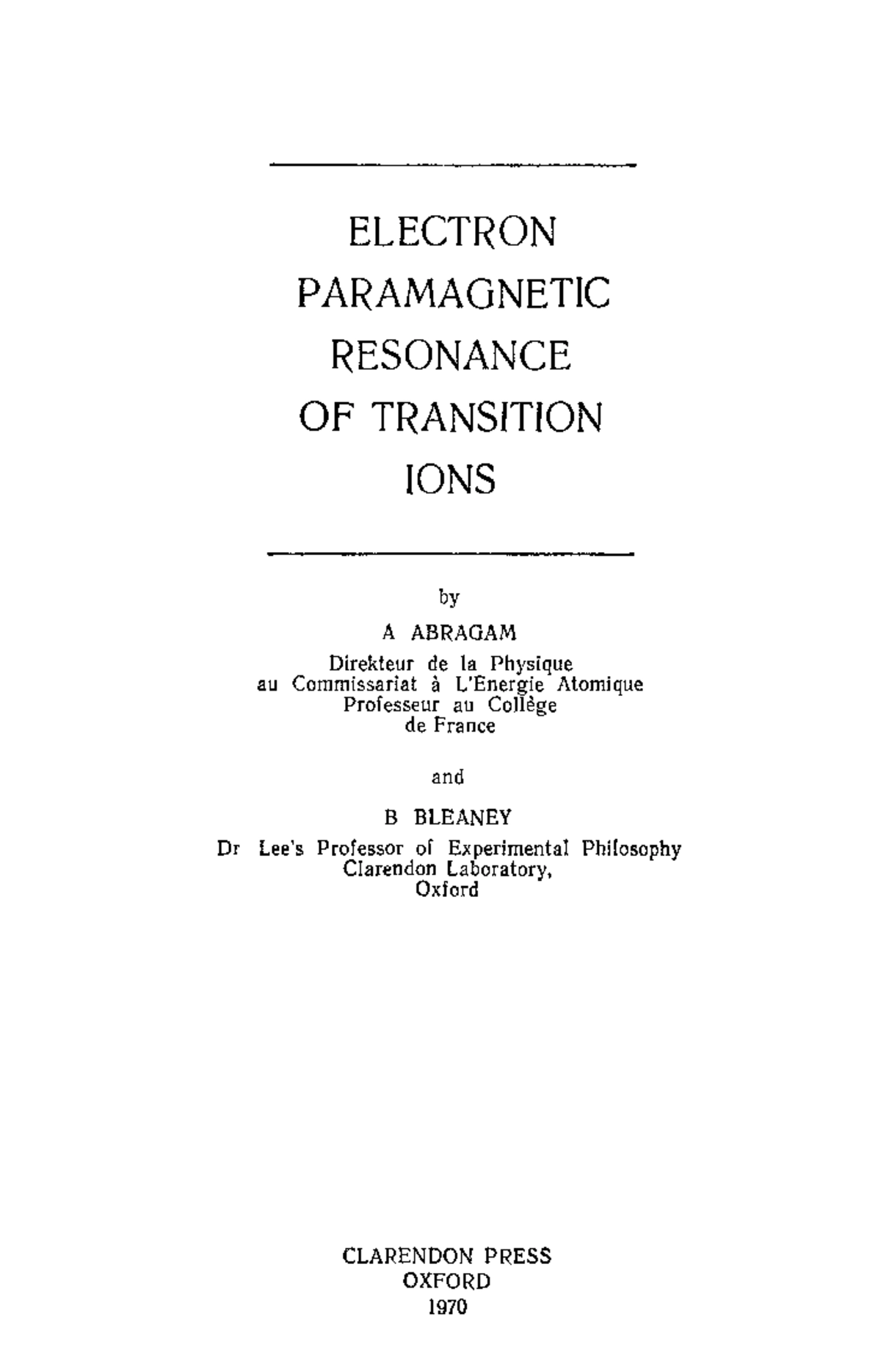 ELECTRON
PARAMAGNETIC
RESONANCE
OF TRANSITION
IONS

by

A ABRAGAM

Direkteur de la Physique
au Commissariat à L'Energie Atomique
Professeur au Collège
de France

and

B BLEANEY

Dr Lee's Professor of Experimental Philosophy
Clarendon Laboratory,
Oxford

CLARENDON PRESS
OXFORD
1970